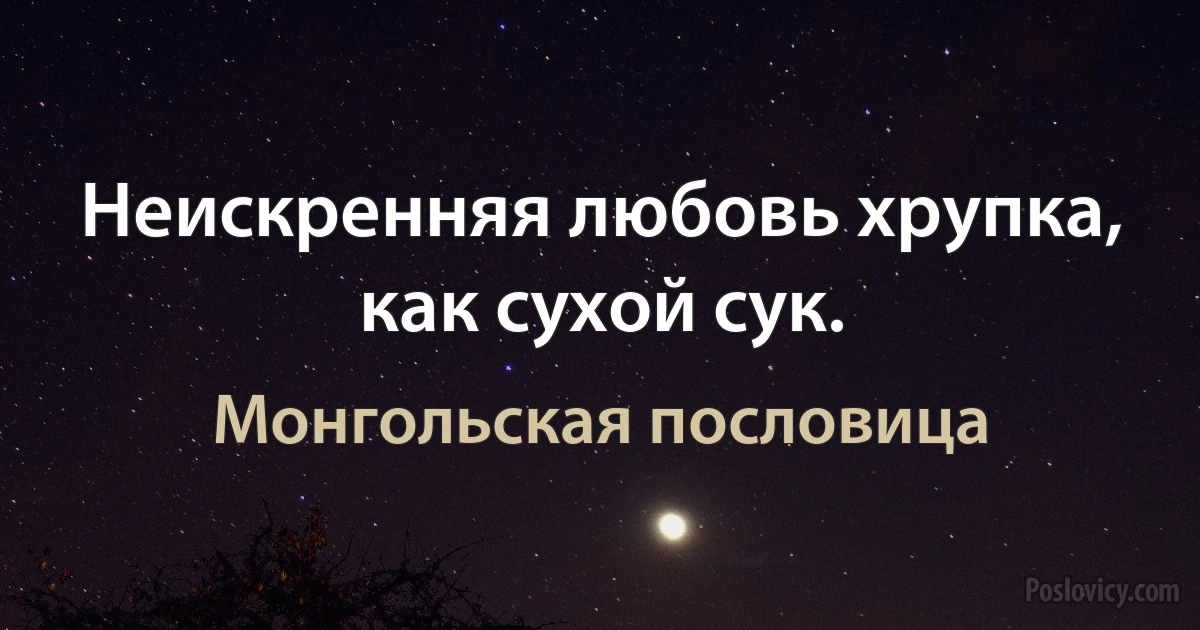 Неискренняя любовь хрупка, как сухой сук.

Монгольская пословица

Poslovicy.com